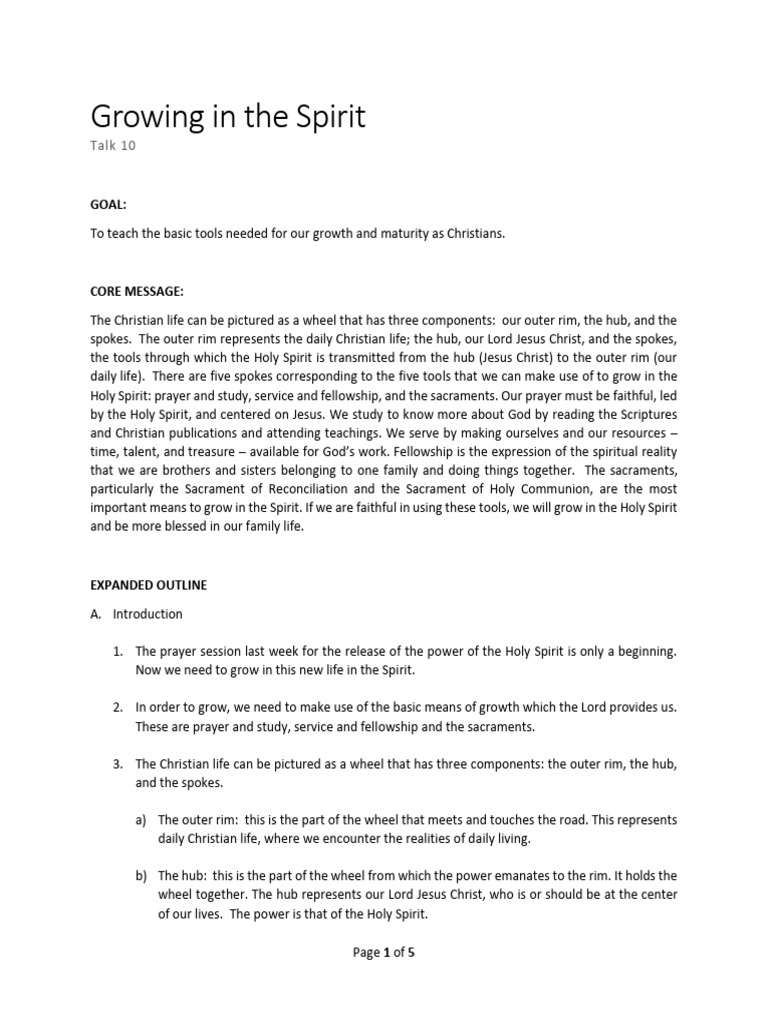 Growing in the Spirit
Talk 10

GOAL:

To teach the basic tools needed for our growth and maturity as Christians.

CORE MESSAGE:

The Christian life can be pictured as a wheel that has three components: our outer rim, the hub, and the spokes. The outer rim represents the daily Christian life; the hub, our Lord Jesus Christ, and the spokes, the tools through which the Holy Spirit is transmitted from the hub (Jesus Christ) to the outer rim (our daily life). There are five spokes corresponding to the five tools that we can make use of to grow in the Holy Spirit: prayer and study, service and fellowship, and the sacraments. Our prayer must be faithful, led by the Holy Spirit, and centered on Jesus. We study to know more about God by reading the Scriptures and Christian publications and attending teachings. We serve by making ourselves and our resources – time, talent, and treasure – available for God's work. Fellowship is the expression of the spiritual reality that we are brothers and sisters belonging to one family and doing things together. The sacraments, particularly the Sacrament of Reconciliation and the Sacrament of Holy Communion, are the most important means to grow in the Spirit. If we are faithful in using these tools, we will grow in the Holy Spirit and be more blessed in our family life.

EXPANDED OUTLINE

A. Introduction

1. The prayer session last week for the release of the power of the Holy Spirit is only a beginning. Now we need to grow in this new life in the Spirit.

2. In order to grow, we need to make use of the basic means of growth which the Lord provides us. These are prayer and study, service and fellowship and the sacraments.

3. The Christian life can be pictured as a wheel that has three components: the outer rim, the hub, and the spokes.

a) The outer rim: this is the part of the wheel that meets and touches the road. This represents daily Christian life, where we encounter the realities of daily living.

b) The hub: this is the part of the wheel from which the power emanates to the rim. It holds the wheel together. The hub represents our Lord Jesus Christ, who is or should be at the center of our lives. The power is that of the Holy Spirit.

Page 1 of 5